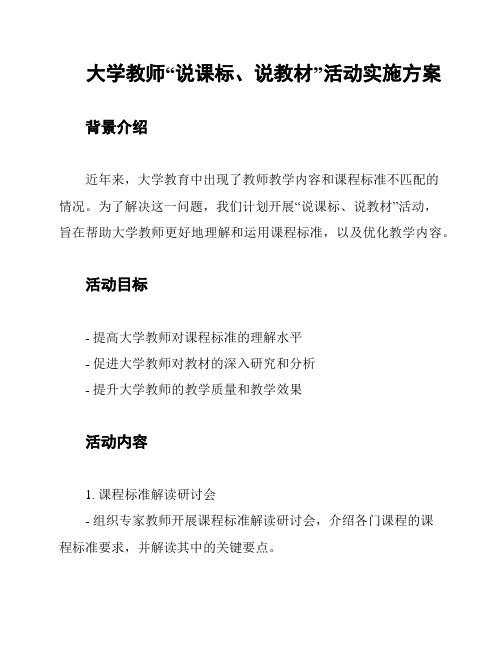 大学教师“说课标、说教材”活动实施方案

背景介绍

近年来，大学教育中出现了教师教学内容和课程标准不匹配的情况。为了解决这一问题，我们计划开展“说课标、说教材”活动，旨在帮助大学教师更好地理解和运用课程标准，以及优化教学内容。

活动目标

- 提高大学教师对课程标准的理解水平
- 促进大学教师对教材的深入研究和分析
- 提升大学教师的教学质量和教学效果

活动内容

1. 课程标准解读研讨会
- 组织专家教师开展课程标准解读研讨会，介绍各门课程的课程标准要求，并解读其中的关键要点。